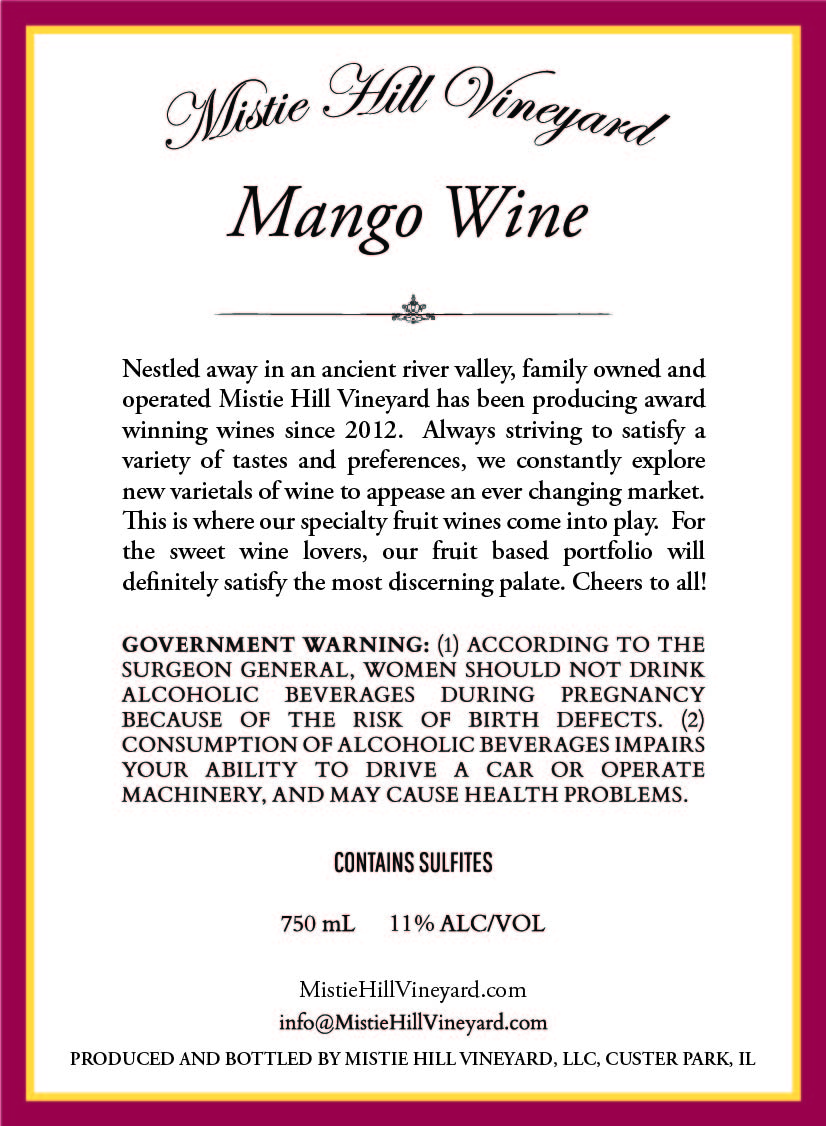 Mistie Hill Vineyard

Mango Wine

Nestled away in an ancient river valley, family owned and operated Mistie Hill Vineyard has been producing award winning wines since 2012. Always striving to satisfy a variety of tastes and preferences, we constantly explore new varietals of wine to appease an ever changing market. This is where our specialty fruit wines come into play. For the sweet wine lovers, our fruit based portfolio will definitely satisfy the most discerning palate. Cheers to all!

GOVERNMENT WARNING: (1) ACCORDING TO THE SURGEON GENERAL, WOMEN SHOULD NOT DRINK ALCOHOLIC BEVERAGES DURING PREGNANCY BECAUSE OF THE RISK OF BIRTH DEFECTS. (2) CONSUMPTION OF ALCOHOLIC BEVERAGES IMPAIRS YOUR ABILITY TO DRIVE A CAR OR OPERATE MACHINERY, AND MAY CAUSE HEALTH PROBLEMS.

CONTAINS SULFITES

750 mL 11% ALC/VOL

MistieHillVineyard.com
info@MistieHillVineyard.com

PRODUCED AND BOTTLED BY MISTIE HILL VINEYARD, LLC, CUSTER PARK, IL